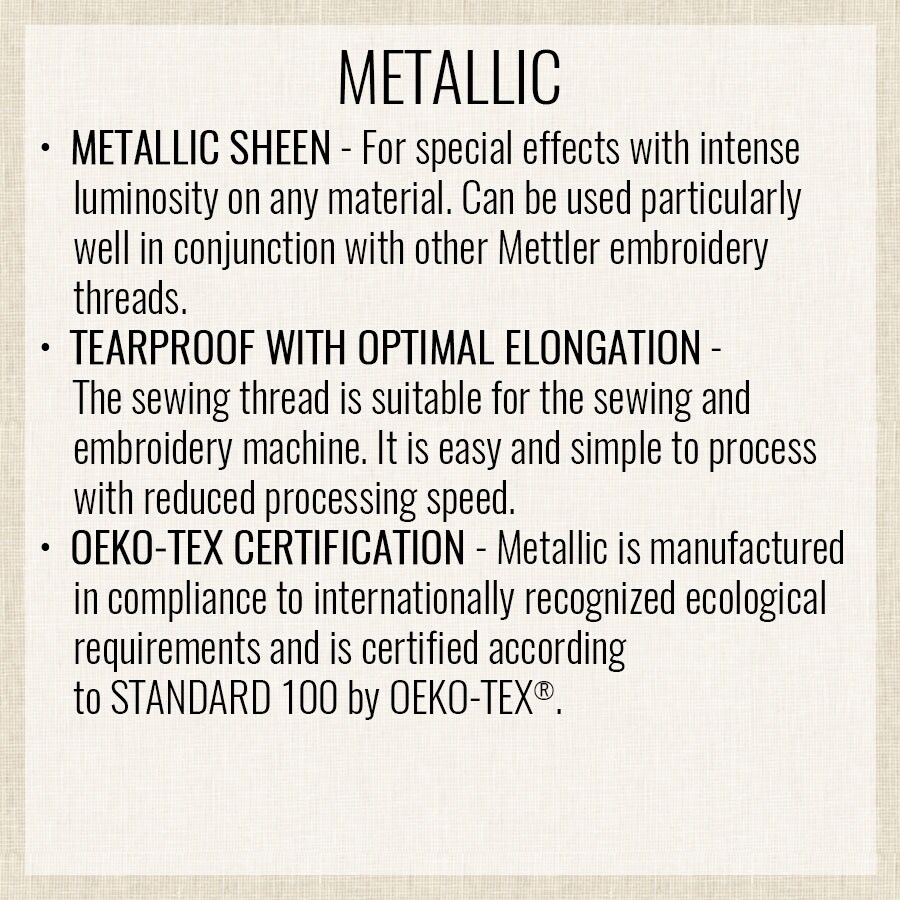 METALLIC

• METALLIC SHEEN - For special effects with intense luminosity on any material. Can be used particularly well in conjunction with other Mettler embroidery threads.
• TEARPROOF WITH OPTIMAL ELONGATION - The sewing thread is suitable for the sewing and embroidery machine. It is easy and simple to process with reduced processing speed.
• OEKO-TEX CERTIFICATION - Metallic is manufactured in compliance to internationally recognized ecological requirements and is certified according to STANDARD 100 by OEKO-TEX®.